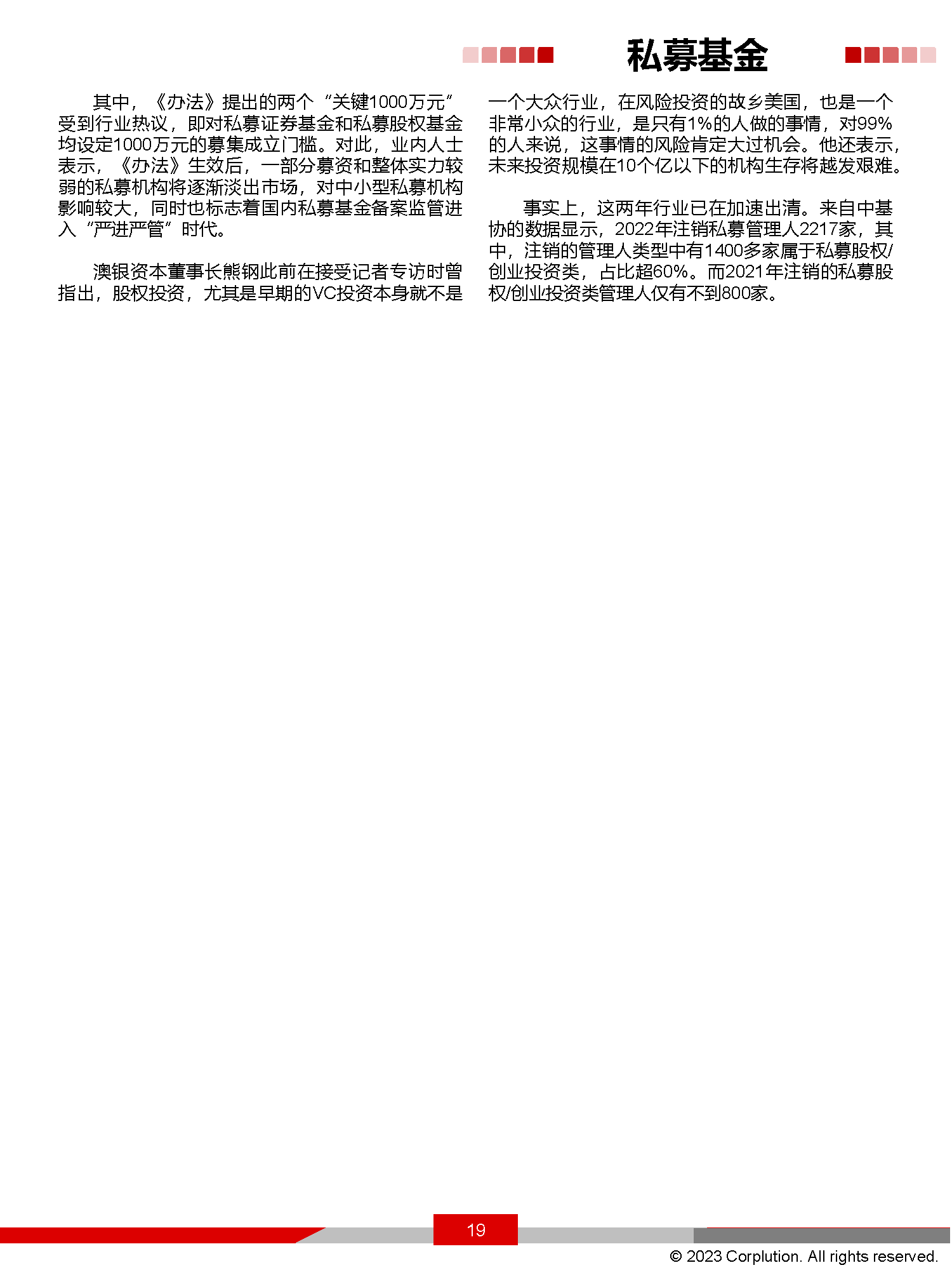 私募基金

其中，《办法》提出的两个“关键1000万元”受到行业热议，即对私募证券基金和私募股权基金均设定1000万元的募集成立门槛。对此，业内人士表示，《办法》生效后，一部分募资和整体实力较弱的私募机构将逐渐淡出市场，对中小型私募机构影响较大，同时也标志着国内私募基金备案监管进入“严进严管”时代。

澳银资本董事长熊钢此前在接受记者专访时曾指出，股权投资，尤其是早期的VC投资本身就不是一个大众行业，在风险投资的故乡美国，也是一个非常小众的行业，是只有1%的人做的事情，对99%的人来说，这事情的风险肯定大过机会。他还表示，未来投资规模在10个亿以下的机构生存将越发艰难。

事实上，这两年行业已在加速出清。来自中基协的数据显示，2022年注销私募管理人2217家，其中，注销的管理人类型中有1400多家属于私募股权/创业投资类，占比超60%。而2021年注销的私募股权/创业投资类管理人仅有不到800家。

19

© 2023 Corplution. All rights reserved.